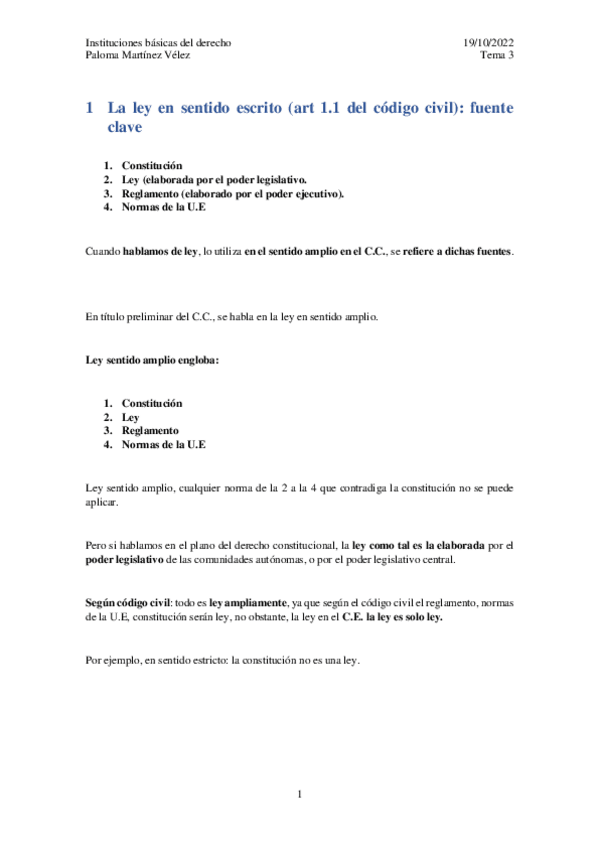 Instituciones básicas del derecho
Paloma Martínez Vélez

19/10/2022
Tema 3

1 La ley en sentido escrito (art 1.1 del código civil): fuente clave

1. Constitución
2. Ley (elaborada por el poder legislativo.
3. Reglamento (elaborado por el poder ejecutivo).
4. Normas de la U.E

Cuando hablamos de ley, lo utiliza en el sentido amplio en el C.C., se refiere a dichas fuentes.

En título preliminar del C.C., se habla en la ley en sentido amplio.

Ley sentido amplio engloba:

1. Constitución
2. Ley
3. Reglamento
4. Normas de la U.E

Ley sentido amplio, cualquier norma de la 2 a la 4 que contradiga la constitución no se puede aplicar.

Pero si hablamos en el plano del derecho constitucional, la ley como tal es la elaborada por el poder legislativo de las comunidades autónomas, o por el poder legislativo central.

Según código civil: todo es ley ampliamente, ya que según el código civil el reglamento, normas de la U.E, constitución serán ley, no obstante, la ley en el C.E. la ley es solo ley.

Por ejemplo, en sentido estricto: la constitución no es una ley.

1